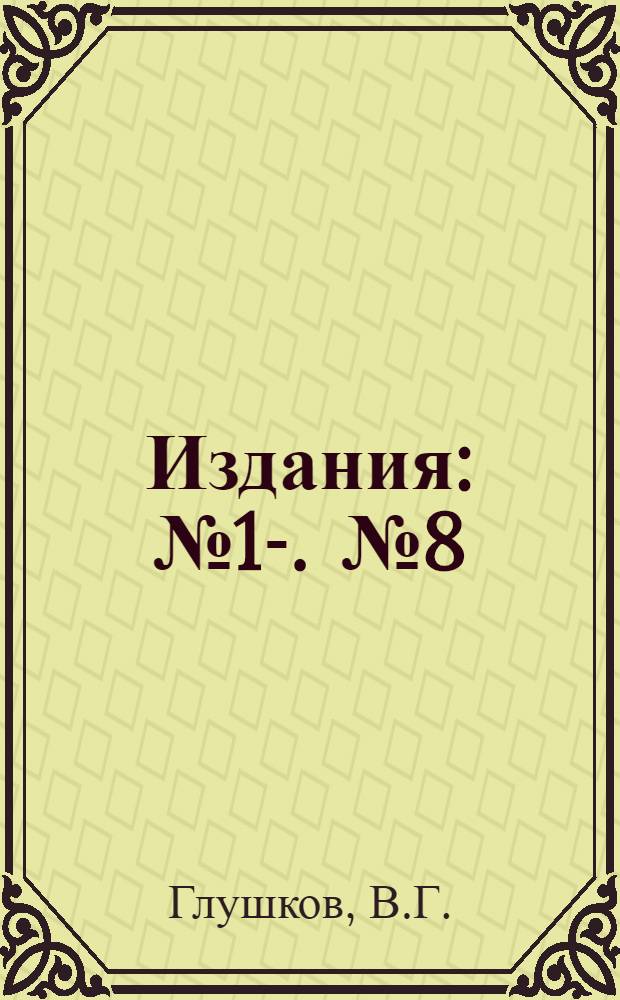 Издания: №1-. №8

Глушков, В.Г.